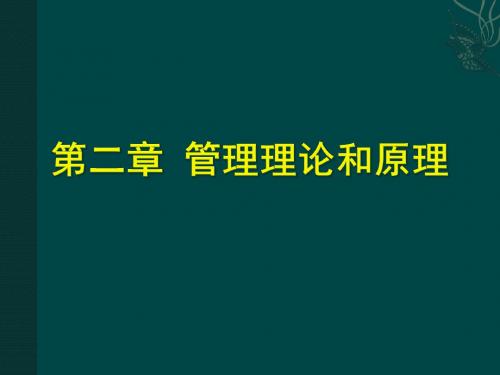 第二章 管理理论和原理